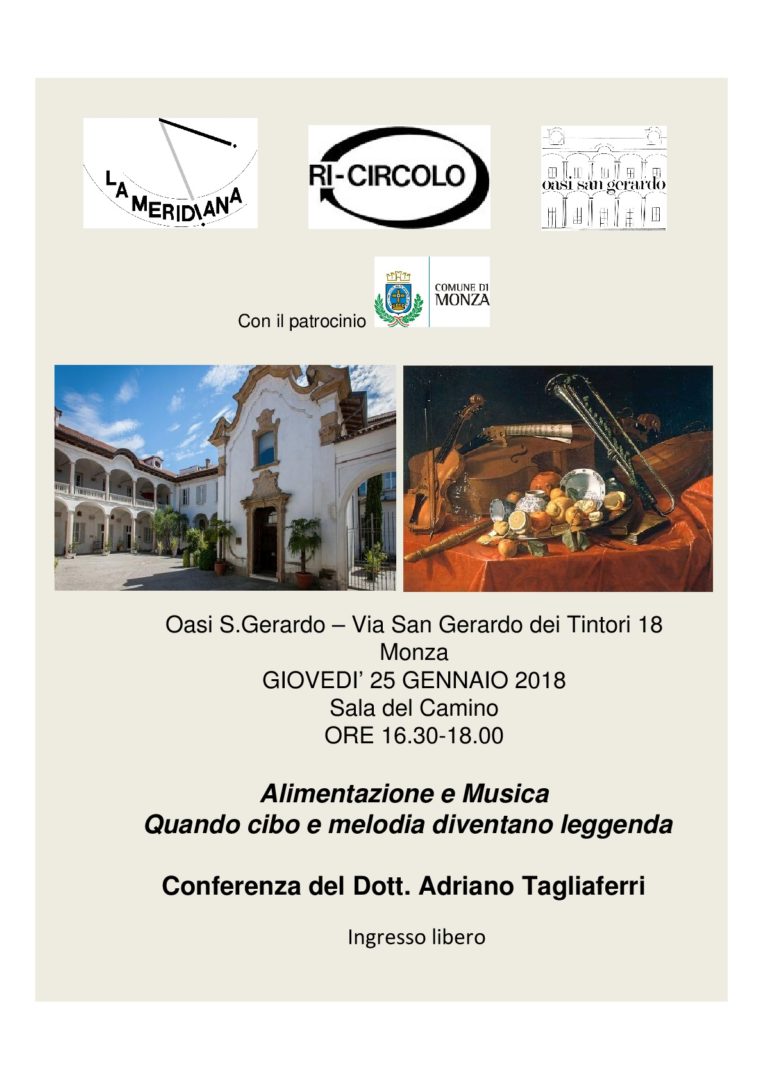 LA MERIDIANA

RI-CIRCOLO

oasi san gerardo

Con il patrocinio

COMUNE DI MONZA

Oasi S.Gerardo – Via San Gerardo dei Tintori 18
Monza
GIOVEDI' 25 GENNAIO 2018
Sala del Camino
ORE 16.30-18.00

Alimentazione e Musica
Quando cibo e melodia diventano leggenda

Conferenza del Dott. Adriano Tagliaferri

Ingresso libero